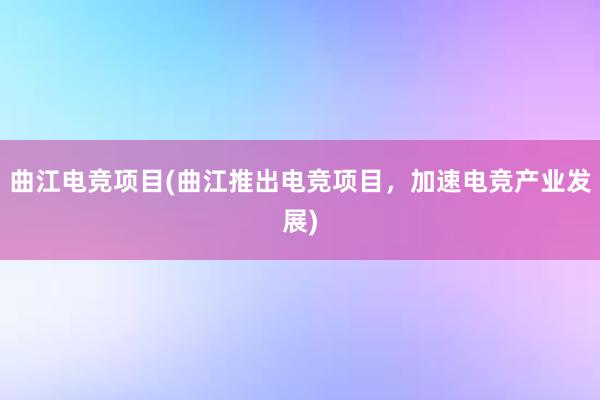 曲江电竞项目(曲江推出电竞项目，加速电竞产业发展)